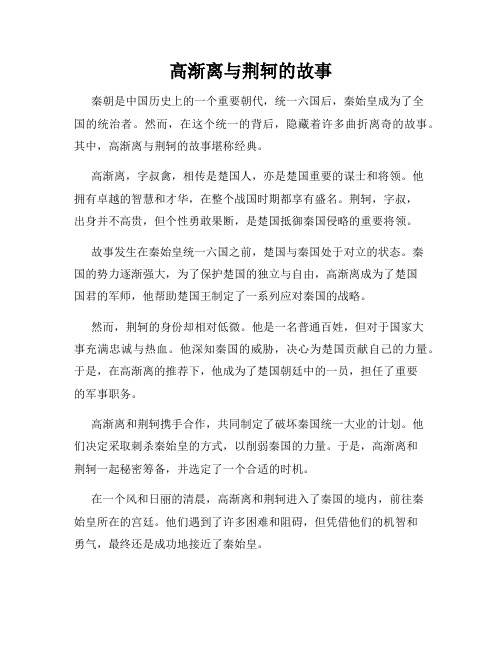 高渐离与荆轲的故事

秦朝是中国历史上的一个重要朝代，统一六国后，秦始皇成为了全国的统治者。然而，在这个统一的背后，隐藏着许多曲折离奇的故事。其中，高渐离与荆轲的故事堪称经典。

高渐离，字叔禽，相传是楚国人，亦是楚国重要的谋士和将领。他拥有卓越的智慧和才华，在整个战国时期都享有盛名。荆轲，字叔，出身并不高贵，但个性勇敢果断，是楚国抵御秦国侵略的重要将领。

故事发生在秦始皇统一六国之前，楚国与秦国处于对立的状态。秦国的势力逐渐强大，为了保护楚国的独立与自由，高渐离成为了楚国国君的军师，他帮助楚国王制定了一系列应对秦国的战略。

然而，荆轲的身份却相对低微。他是一名普通百姓，但对于国家大事充满忠诚与热血。他深知秦国的威胁，决心为楚国贡献自己的力量。于是，在高渐离的推荐下，他成为了楚国朝廷中的一员，担任了重要的军事职务。

高渐离和荆轲携手合作，共同制定了破坏秦国统一大业的计划。他们决定采取刺杀秦始皇的方式，以削弱秦国的力量。于是，高渐离和荆轲一起秘密筹备，并选定了一个合适的时机。

在一个风和日丽的清晨，高渐离和荆轲进入了秦国的境内，前往秦始皇所在的宫廷。他们遇到了许多困难和阻碍，但凭借他们的机智和勇气，最终还是成功地接近了秦始皇。